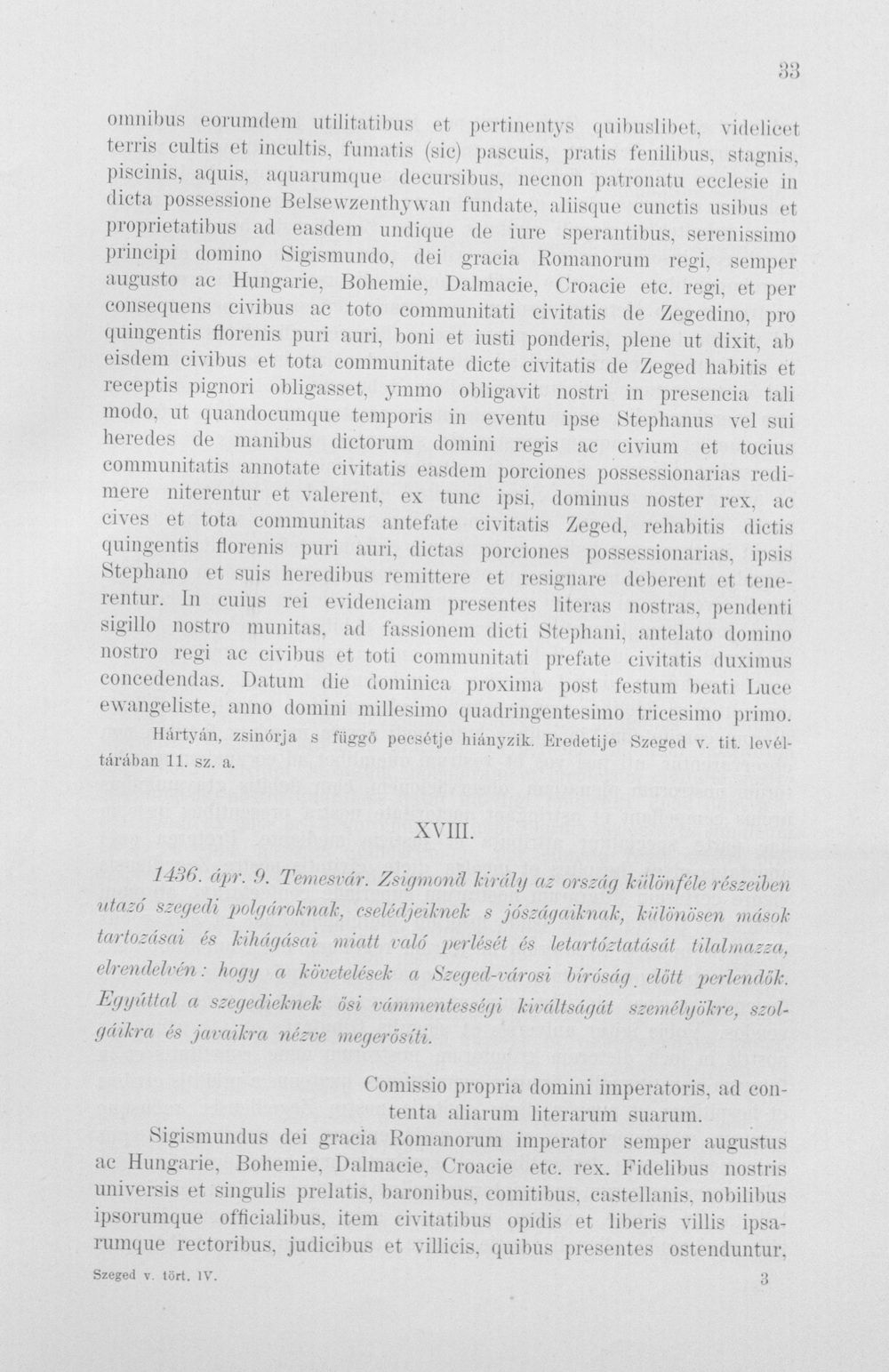 33

omnibus eorumdem utilitatibus et pertinentys quibuslibet, videlicet terris cultis et incultis, fumatis (sic) pascuis, pratis fenilibus, stagnis, piscinis, aquis, aquarumque decursibus, necnon patronatu ecclesie in dicta possessione Belsewzenthywan fundate, aliisque cunctis usibus et proprietatibus ad easdem undique de iure sperantibus, serenissimo principi domino Sigismundo, dei gracia Romanorum regi, semper augusto ac Hungarie, Bohemie, Dalmacie, Croacie etc. regi, et per consequens civibus ac toto communitati civitatis de Zegedino, pro quingentis florenis puri auri, boni et iusti ponderis, plene ut dixit, ab eisdem civibus et tota communitate dicte civitatis de Zeged habitis et receptis pignori obligasset, ymmo obligavit nostri in presencia tali modo, ut quandocumque temporis in eventu ipse Stephanus vel sui heredes de manibus dictorum domini regis ac civium et tocius communitatis annotate civitatis easdem porciones possessionarias redimere niterentur et valerent, ex tunc ipsi, dominus noster rex, ac cives et tota communitas antefate civitatis Zeged, rehabitis dictis quingentis florenis puri auri, dictas porciones possessionarias, ipsis Stephano et suis heredibus remittere et resignare deberent et tenerentur. In cuius rei evidenciam presentes literas nostras, pendenti sigillo nostro munitas, ad fassionem dicti Stephani, antelato domino nostro regi ac civibus et toti communitati prefate civitatis duximus concedendas. Datum die dominica proxima post festum beati Luce ewangeliste, anno domini millesimo quadringentesimo tricesimo primo.

Hártyán, zsinórja s függő pecsétje hiányzik. Eredetije Szeged v. tit. levéltárában 11. sz. a.

XVIII.

1436. ápr. 9. Temesvár. Zsigmond király az ország különféle részeiben utazó szegedi polgároknak, cselédjeiknek s jószágaiknak, különösen mások tartozásai és kihágásai miatt való perlését és letartóztatását tilalmazza, elrendelvén: hogy a követelések a Szeged-városi bíróság előtt perlendők. Egyúttal a szegedieknek ősi vámmentességi kiváltságát személyökre, szolgáikra és javaikra nézve megerősíti.

Comissio propria domini imperatoris, ad contenta aliarum literarum suarum.

Sigismundus dei gracia Romanorum imperator semper augustus ac Hungarie, Bohemie, Dalmacie, Croacie etc. rex. Fidelibus nostris universis et singulis prelatis, baronibus, comitibus, castellanis, nobilibus ipsorumque officialibus, item civitatibus opidis et liberis villis ipsarumque rectoribus, judicibus et villicis, quibus presentes ostenduntur,

Szeged v. tört. IV. 3